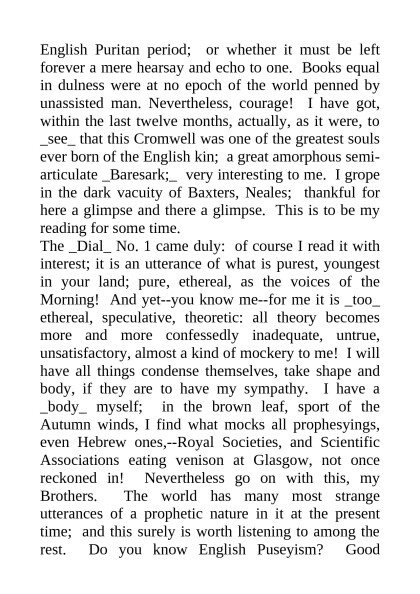 English Puritan period; or whether it must be left forever a mere hearsay and echo to one. Books equal in dulness were at no epoch of the world penned by unassisted man. Nevertheless, courage! I have got, within the last twelve months, actually, as it were, to _see_ that this Cromwell was one of the greatest souls ever born of the English kin; a great amorphous semi-articulate _Baresark;_ very interesting to me. I grope in the dark vacuity of Baxters, Neales; thankful for here a glimpse and there a glimpse. This is to be my reading for some time.

The _Dial_ No. 1 came duly: of course I read it with interest; it is an utterance of what is purest, youngest in your land; pure, ethereal, as the voices of the Morning! And yet--you know me--for me it is _too_ ethereal, speculative, theoretic: all theory becomes more and more confessedly inadequate, untrue, unsatisfactory, almost a kind of mockery to me! I will have all things condense themselves, take shape and body, if they are to have my sympathy. I have a _body_ myself; in the brown leaf, sport of the Autumn winds, I find what mocks all prophesyings, even Hebrew ones,--Royal Societies, and Scientific Associations eating venison at Glasgow, not once reckoned in! Nevertheless go on with this, my Brothers. The world has many most strange utterances of a prophetic nature in it at the present time; and this surely is worth listening to among the rest. Do you know English Puseyism? Good